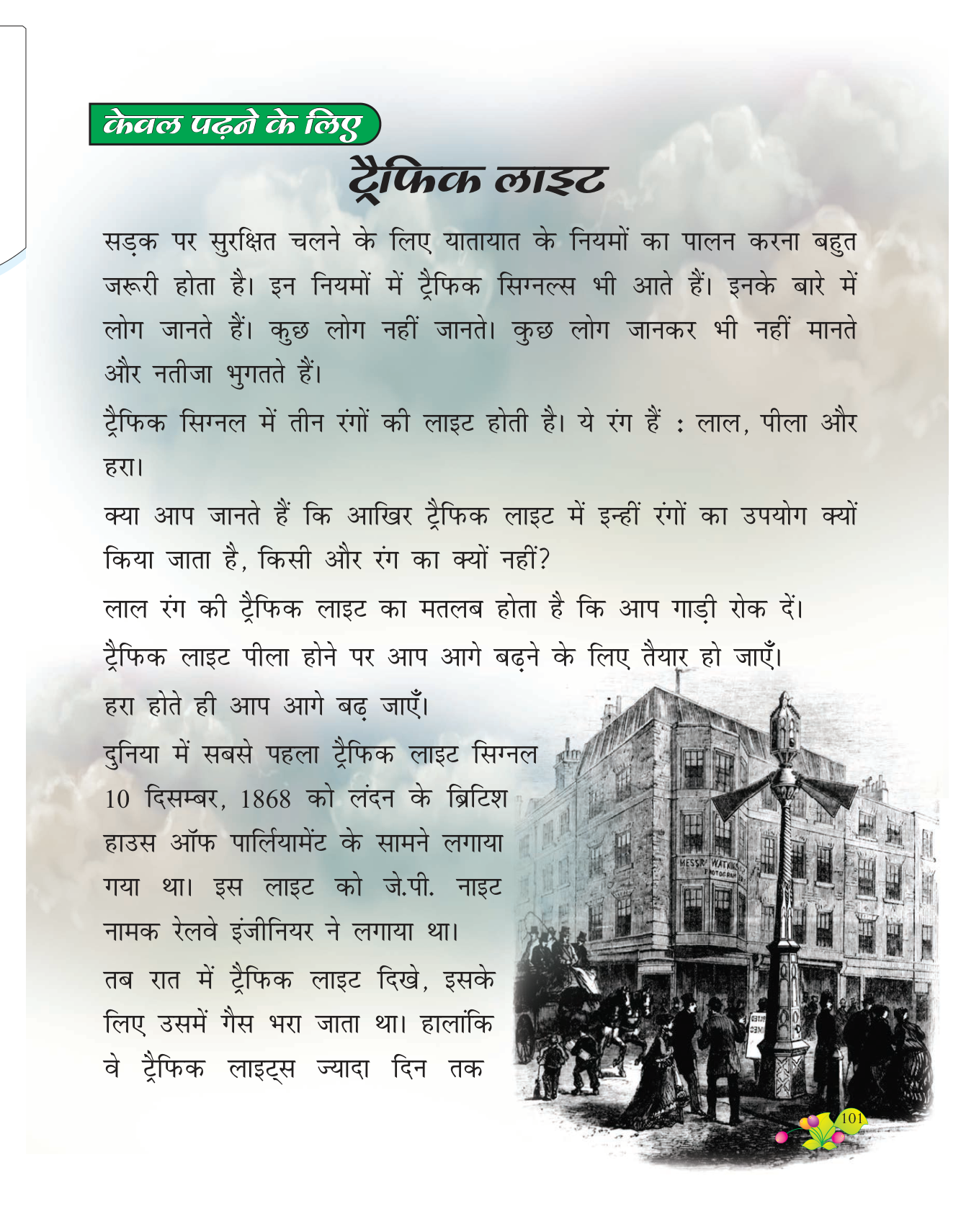 केवल पढ़ने के लिए

ट्रैफिक लाइट

सड़क पर सुरक्षित चलने के लिए यातायात के नियमों का पालन करना बहुत जरूरी होता है। इन नियमों में ट्रैफिक सिग्नल्स भी आते हैं। इनके बारे में लोग जानते हैं। कुछ लोग नहीं जानते। कुछ लोग जानकर भी नहीं मानते और नतीजा भुगतते हैं।

ट्रैफिक सिग्नल में तीन रंगों की लाइट होती है। ये रंग हैं : लाल, पीला और हरा।

क्या आप जानते हैं कि आखिर ट्रैफिक लाइट में इन्हीं रंगों का उपयोग क्यों किया जाता है, किसी और रंग का क्यों नहीं?

लाल रंग की ट्रैफिक लाइट का मतलब होता है कि आप गाड़ी रोक दें। ट्रैफिक लाइट पीला होने पर आप आगे बढ़ने के लिए तैयार हो जाएँ। हरा होते ही आप आगे बढ़ जाएँ।

दुनिया में सबसे पहला ट्रैफिक लाइट सिग्नल 10 दिसम्बर, 1868 को लंदन के ब्रिटिश हाउस ऑफ पार्लियामेंट के सामने लगाया गया था। इस लाइट को जे.पी. नाइट नामक रेलवे इंजीनियर ने लगाया था। तब रात में ट्रैफिक लाइट दिखे, इसके लिए उसमें गैस भरा जाता था। हालांकि वे ट्रैफिक लाइट्स ज्यादा दिन तक

MESSRS WATKINS PHOTOGRAPH

101